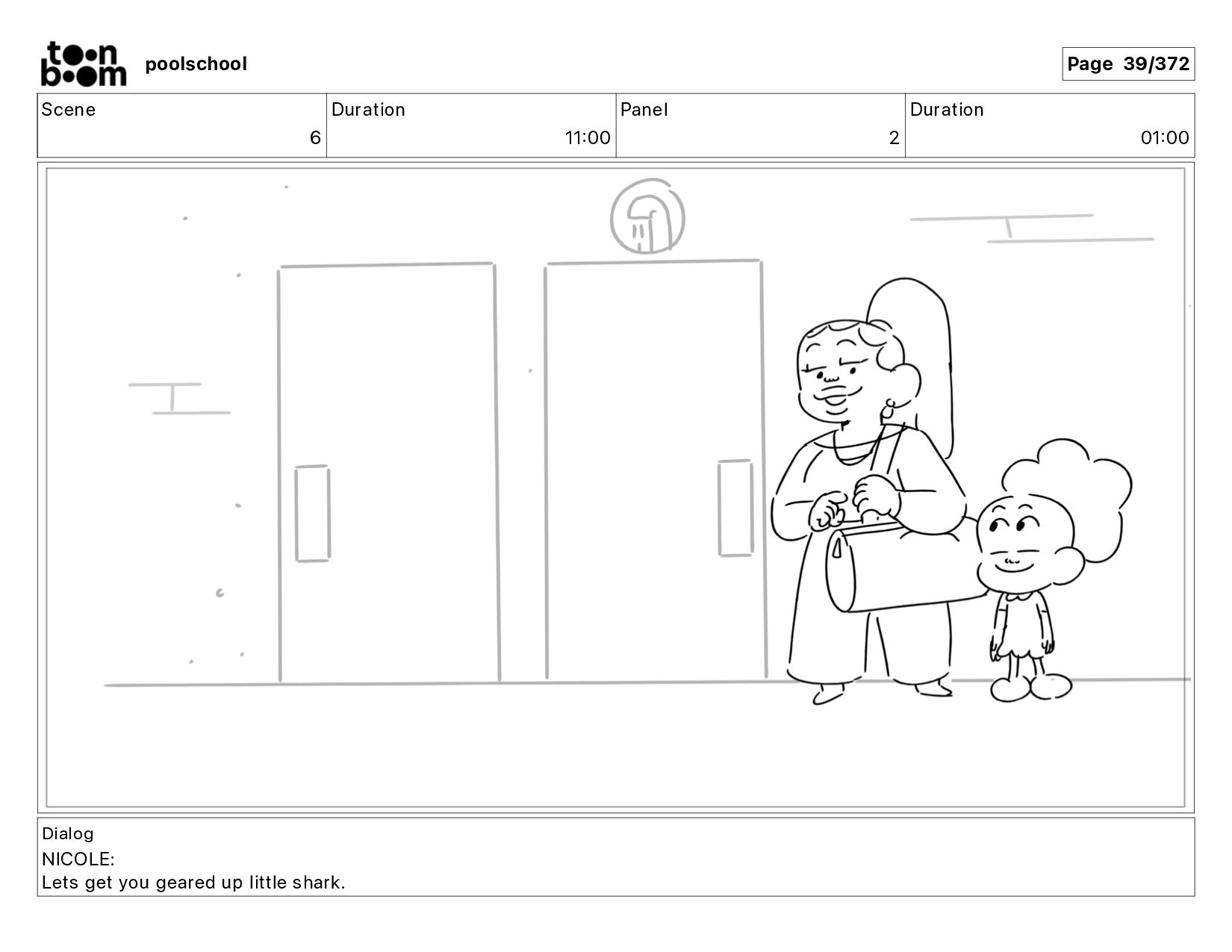 toon boom poolschool

Page 39/372

| Scene | Duration | Panel | Duration |
|---|---|---|---|
| 6 | 11:00 | 2 | 01:00 |

Dialog
NICOLE:
Lets get you geared up little shark.